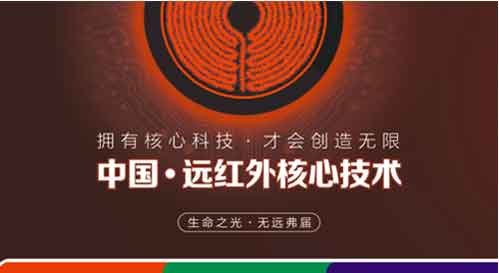 拥有核心科技 · 才会创造无限

中国 · 远红外核心技术

生命之光 · 无远弗届